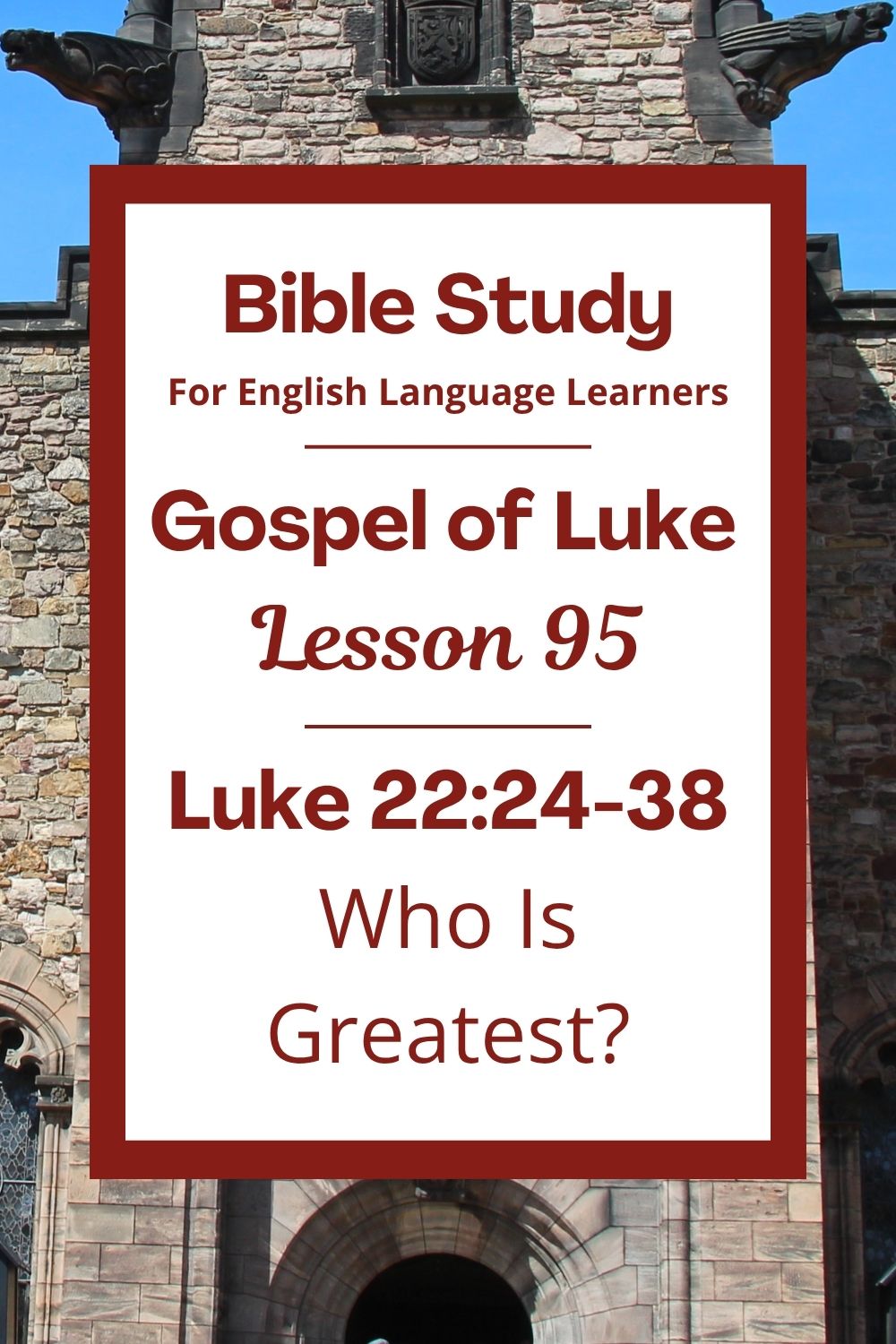 Bible Study
For English Language Learners

Gospel of Luke
Lesson 95

Luke 22:24-38
Who Is Greatest?